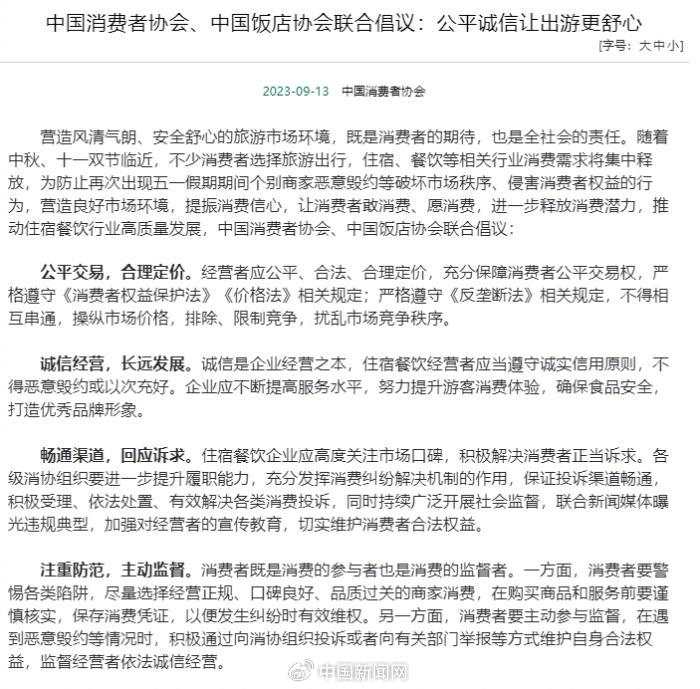 中国消费者协会、中国饭店协会联合倡议：公平诚信让出游更舒心
[字号：大 中 小]

2023-09-13 中国消费者协会

营造风清气朗、安全舒心的旅游市场环境，既是消费者的期待，也是全社会的责任。随着中秋、十一双节临近，不少消费者选择旅游出行，住宿、餐饮等相关行业消费需求将集中释放，为防止再次出现五一假期期间个别商家恶意毁约等破坏市场秩序、侵害消费者权益的行为，营造良好市场环境，提振消费信心，让消费者敢消费、愿消费，进一步释放消费潜力，推动住宿餐饮行业高质量发展，中国消费者协会、中国饭店协会联合倡议：

公平交易，合理定价。经营者应公平、合法、合理定价，充分保障消费者公平交易权，严格遵守《消费者权益保护法》《价格法》相关规定；严格遵守《反垄断法》相关规定，不得相互串通，操纵市场价格，排除、限制竞争，扰乱市场竞争秩序。

诚信经营，长远发展。诚信是企业经营之本，住宿餐饮经营者应当遵守诚实信用原则，不得恶意毁约或以次充好。企业应不断提高服务水平，努力提升游客消费体验，确保食品安全，打造优秀品牌形象。

畅通渠道，回应诉求。住宿餐饮企业应高度关注市场口碑，积极解决消费者正当诉求。各级消协组织要进一步提升履职能力，充分发挥消费纠纷解决机制的作用，保证投诉渠道畅通，积极受理、依法处置、有效解决各类消费投诉，同时持续广泛开展社会监督，联合新闻媒体曝光违规典型，加强对经营者的宣传教育，切实维护消费者合法权益。

注重防范，主动监督。消费者既是消费的参与者也是消费的监督者。一方面，消费者要警惕各类陷阱，尽量选择经营正规、口碑良好、品质过关的商家消费，在购买商品和服务前要谨慎核实，保存消费凭证，以便发生纠纷时有效维权。另一方面，消费者要主动参与监督，在遇到恶意毁约等情况时，积极通过向消协组织投诉或者向有关部门举报等方式维护自身合法权益，监督经营者依法诚信经营。

中国新闻网